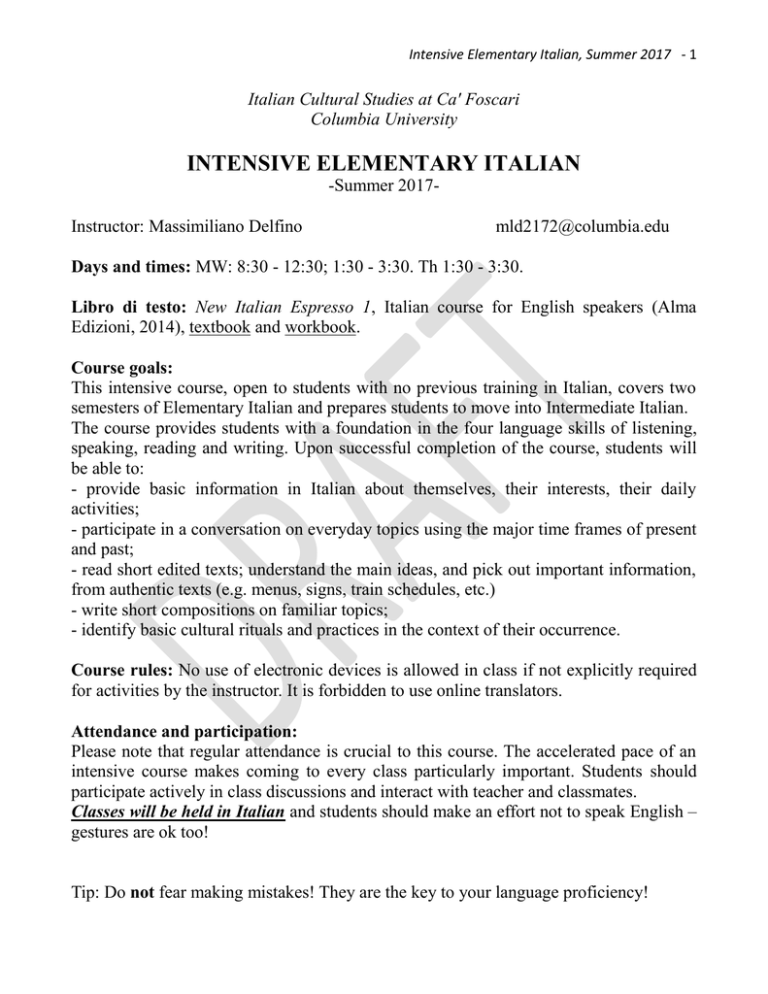 Intensive Elementary Italian, Summer 2017 - 1

Italian Cultural Studies at Ca' Foscari
Columbia University

INTENSIVE ELEMENTARY ITALIAN
-Summer 2017-

Instructor: Massimiliano Delfino mld2172@columbia.edu

Days and times: MW: 8:30 - 12:30; 1:30 - 3:30. Th 1:30 - 3:30.

Libro di testo: New Italian Espresso 1, Italian course for English speakers (Alma Edizioni, 2014), textbook and workbook.

Course goals:
This intensive course, open to students with no previous training in Italian, covers two semesters of Elementary Italian and prepares students to move into Intermediate Italian.
The course provides students with a foundation in the four language skills of listening, speaking, reading and writing. Upon successful completion of the course, students will be able to:
- provide basic information in Italian about themselves, their interests, their daily activities;
- participate in a conversation on everyday topics using the major time frames of present and past;
- read short edited texts; understand the main ideas, and pick out important information, from authentic texts (e.g. menus, signs, train schedules, etc.)
- write short compositions on familiar topics;
- identify basic cultural rituals and practices in the context of their occurrence.

Course rules: No use of electronic devices is allowed in class if not explicitly required for activities by the instructor. It is forbidden to use online translators.

Attendance and participation:
Please note that regular attendance is crucial to this course. The accelerated pace of an intensive course makes coming to every class particularly important. Students should participate actively in class discussions and interact with teacher and classmates.
Classes will be held in Italian and students should make an effort not to speak English – gestures are ok too!

Tip: Do not fear making mistakes! They are the key to your language proficiency!

DRAFT